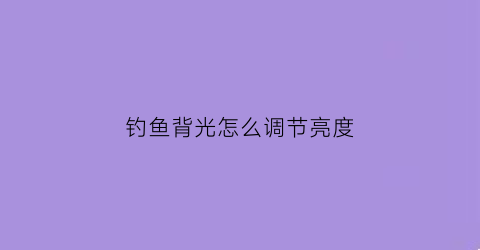 钓鱼背光怎么调节亮度